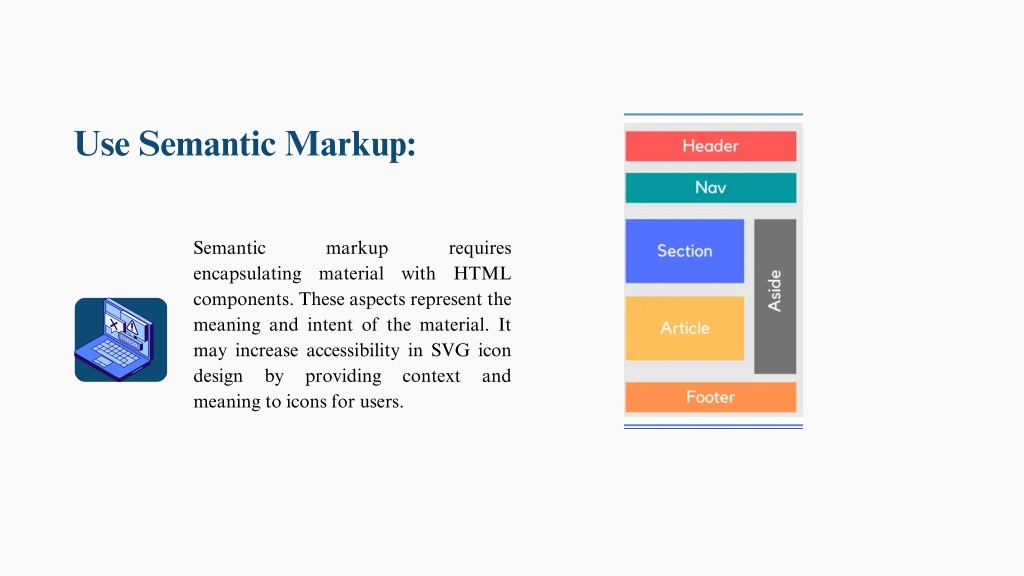 Use Semantic Markup:

Semantic markup requires encapsulating material with HTML components. These aspects represent the meaning and intent of the material. It may increase accessibility in SVG icon design by providing context and meaning to icons for users.

Header

Nav

Section

Article

Aside

Footer